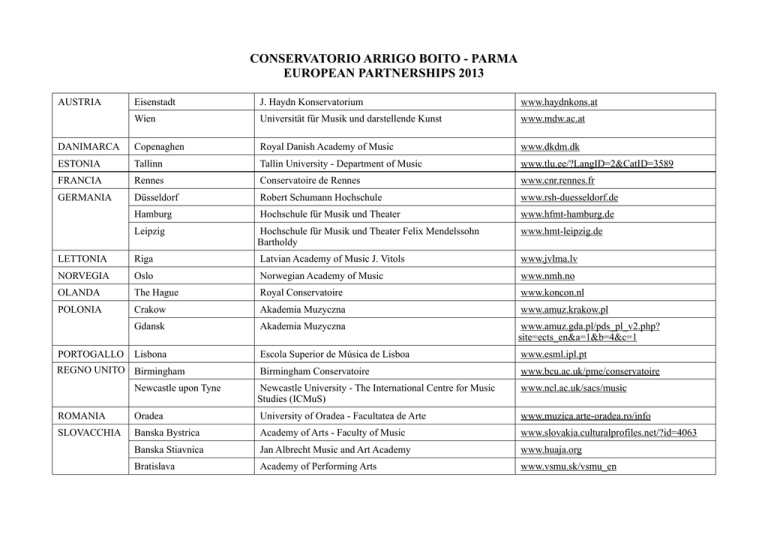 CONSERVATORIO ARRIGO BOITO - PARMA
EUROPEAN PARTNERSHIPS 2013

| | | | |
|---|---|---|---|
| AUSTRIA | Eisenstadt | J. Haydn Konservatorium | www.haydnkons.at |
| | Wien | Universität für Musik und darstellende Kunst | www.mdw.ac.at |
| DANIMARCA | Copenaghen | Royal Danish Academy of Music | www.dkdm.dk |
| ESTONIA | Tallinn | Tallin University - Department of Music | www.tlu.ee/?LangID=2&CatID=3589 |
| FRANCIA | Rennes | Conservatoire de Rennes | www.cnr.rennes.fr |
| GERMANIA | Düsseldorf | Robert Schumann Hochschule | www.rsh-duesseldorf.de |
| | Hamburg | Hochschule für Musik und Theater | www.hfmt-hamburg.de |
| | Leipzig | Hochschule für Musik und Theater Felix Mendelssohn Bartholdy | www.hmt-leipzig.de |
| LETTONIA | Riga | Latvian Academy of Music J. Vitols | www.jvlma.lv |
| NORVEGIA | Oslo | Norwegian Academy of Music | www.nmh.no |
| OLANDA | The Hague | Royal Conservatoire | www.koncon.nl |
| POLONIA | Crakow | Akademia Muzyczna | www.amuz.krakow.pl |
| | Gdansk | Akademia Muzyczna | www.amuz.gda.pl/pds_pl_v2.php?site=ects_en&a=1&b=4&c=1 |
| PORTOGALLO | Lisbona | Escola Superior de Música de Lisboa | www.esml.ipl.pt |
| REGNO UNITO | Birmingham | Birmingham Conservatoire | www.bcu.ac.uk/pme/conservatoire |
| | Newcastle upon Tyne | Newcastle University - The International Centre for Music Studies (ICMuS) | www.ncl.ac.uk/sacs/music |
| ROMANIA | Oradea | University of Oradea - Facultatea de Arte | www.muzica.arte-oradea.ro/info |
| SLOVACCHIA | Banska Bystrica | Academy of Arts - Faculty of Music | www.slovakia.culturalprofiles.net/?id=4063 |
| | Banska Stiavnica | Jan Albrecht Music and Art Academy | www.huaja.org |
| | Bratislava | Academy of Performing Arts | www.vsmu.sk/vsmu_en |